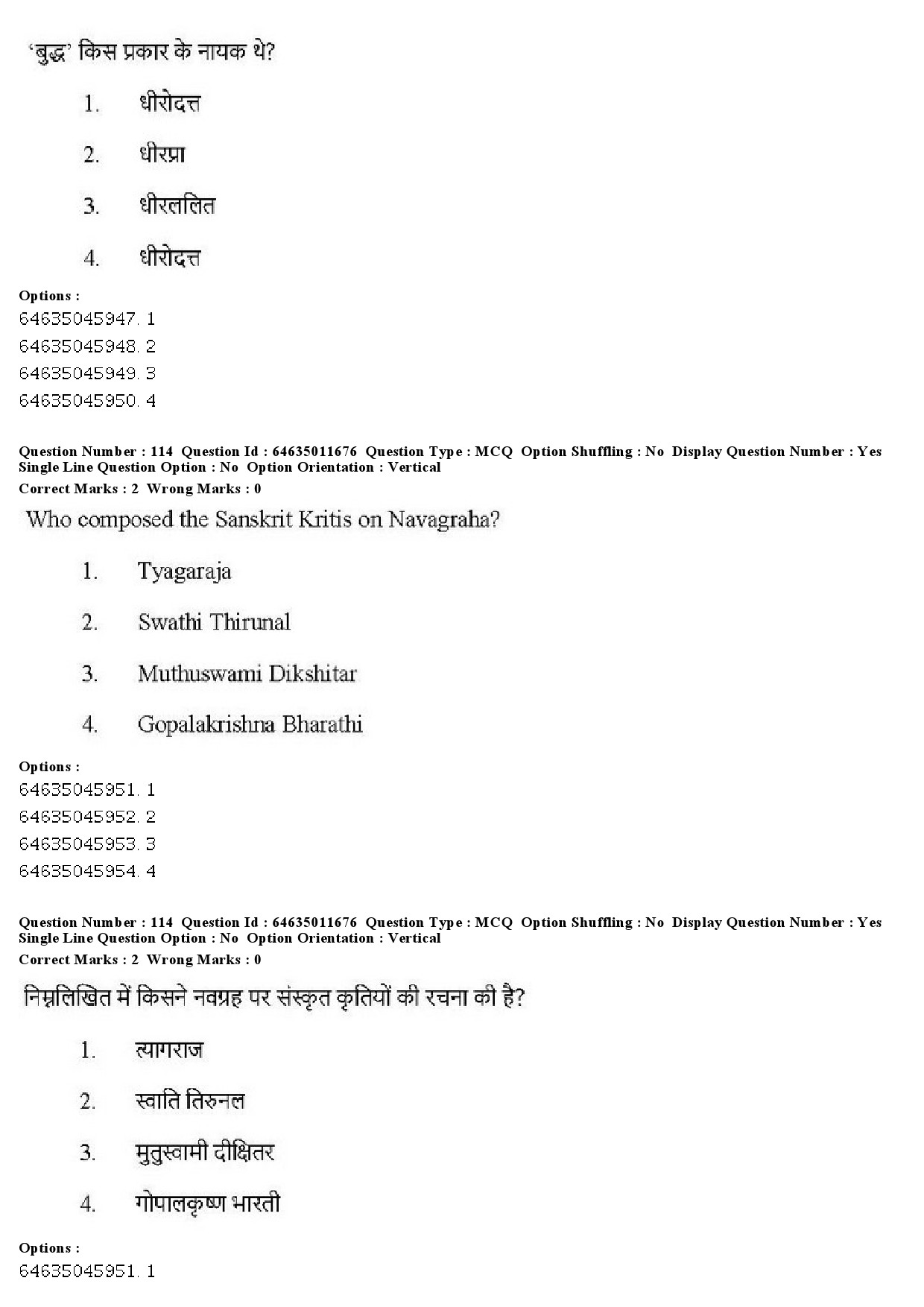 'बुद्ध' किस प्रकार के नायक थे?

1. धीरोदत्त

2. धीरप्रा

3. धीरललित

4. धीरोदत्त

Options :
64635045947. 1
64635045948. 2
64635045949. 3
64635045950. 4

Question Number : 114 Question Id : 64635011676 Question Type : MCQ Option Shuffling : No Display Question Number : Yes Single Line Question Option : No Option Orientation : Vertical
Correct Marks : 2 Wrong Marks : 0

Who composed the Sanskrit Kritis on Navagraha?

1. Tyagaraja

2. Swathi Thirunal

3. Muthuswami Dikshitar

4. Gopalakrishna Bharathi

Options :
64635045951. 1
64635045952. 2
64635045953. 3
64635045954. 4

Question Number : 114 Question Id : 64635011676 Question Type : MCQ Option Shuffling : No Display Question Number : Yes Single Line Question Option : No Option Orientation : Vertical
Correct Marks : 2 Wrong Marks : 0

निम्नलिखित में किसने नवग्रह पर संस्कृत कृतियों की रचना की है?

1. त्यागराज

2. स्वाति तिरुनल

3. मुतुस्वामी दीक्षितर

4. गोपालकृष्ण भारती

Options :
64635045951. 1